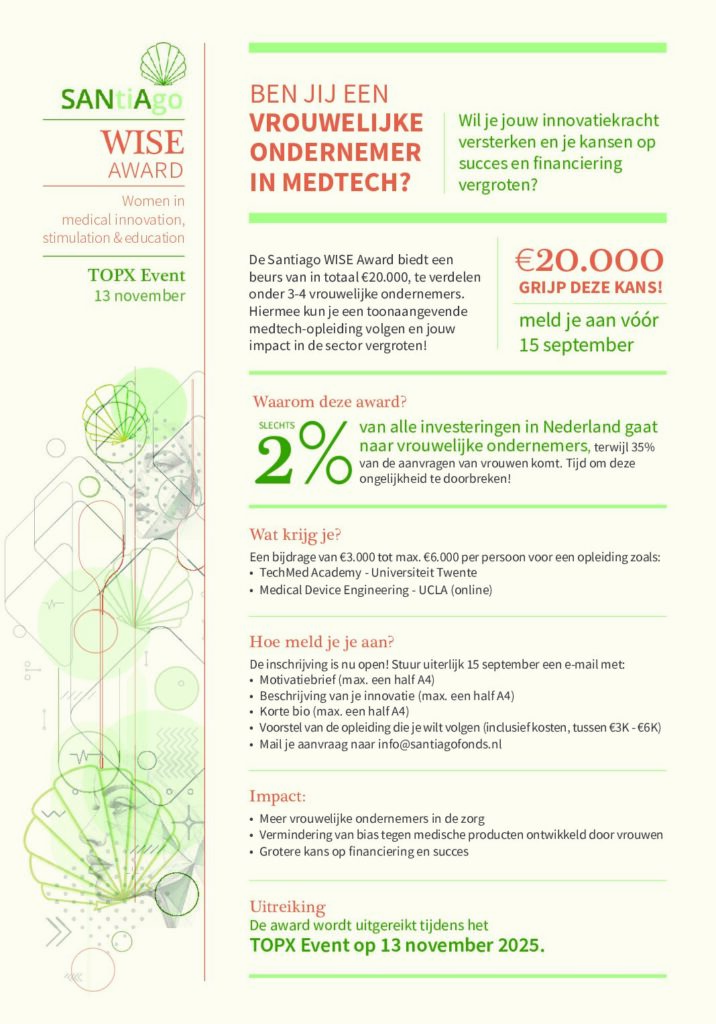 SANtiAgo
WISE
AWARD
Women in medical innovation, stimulation & education

TOPX Event
13 november

BEN JIJ EEN
VROUWELIJKE ONDERNEMER IN MEDTECH?

Wil je jouw innovatiekracht versterken en je kansen op succes en financiering vergroten?

De Santiago WISE Award biedt een beurs van in totaal €20.000, te verdelen onder 3-4 vrouwelijke ondernemers. Hiermee kun je een toonaangevende medtech-opleiding volgen en jouw impact in de sector vergroten!

€20.000
GRIJP DEZE KANS!
meld je aan vóór 15 september

Waarom deze award?

SLECHTS 2% van alle investeringen in Nederland gaat naar vrouwelijke ondernemers, terwijl 35% van de aanvragen van vrouwen komt. Tijd om deze ongelijkheid te doorbreken!

Wat krijg je?

Een bijdrage van €3.000 tot max. €6.000 per persoon voor een opleiding zoals:
• TechMed Academy - Universiteit Twente
• Medical Device Engineering - UCLA (online)

Hoe meld je je aan?

De inschrijving is nu open! Stuur uiterlijk 15 september een e-mail met:
• Motivatiebrief (max. een half A4)
• Beschrijving van je innovatie (max. een half A4)
• Korte bio (max. een half A4)
• Voorstel van de opleiding die je wilt volgen (inclusief kosten, tussen €3K - €6K)
• Mail je aanvraag naar info@santiagofonds.nl

Impact:

• Meer vrouwelijke ondernemers in de zorg
• Vermindering van bias tegen medische producten ontwikkeld door vrouwen
• Grotere kans op financiering en succes

Uitreiking
De award wordt uitgereikt tijdens het
TOPX Event op 13 november 2025.